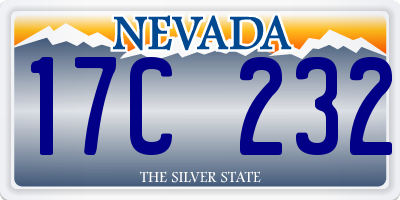 NEVADA

17C 232

THE SILVER STATE